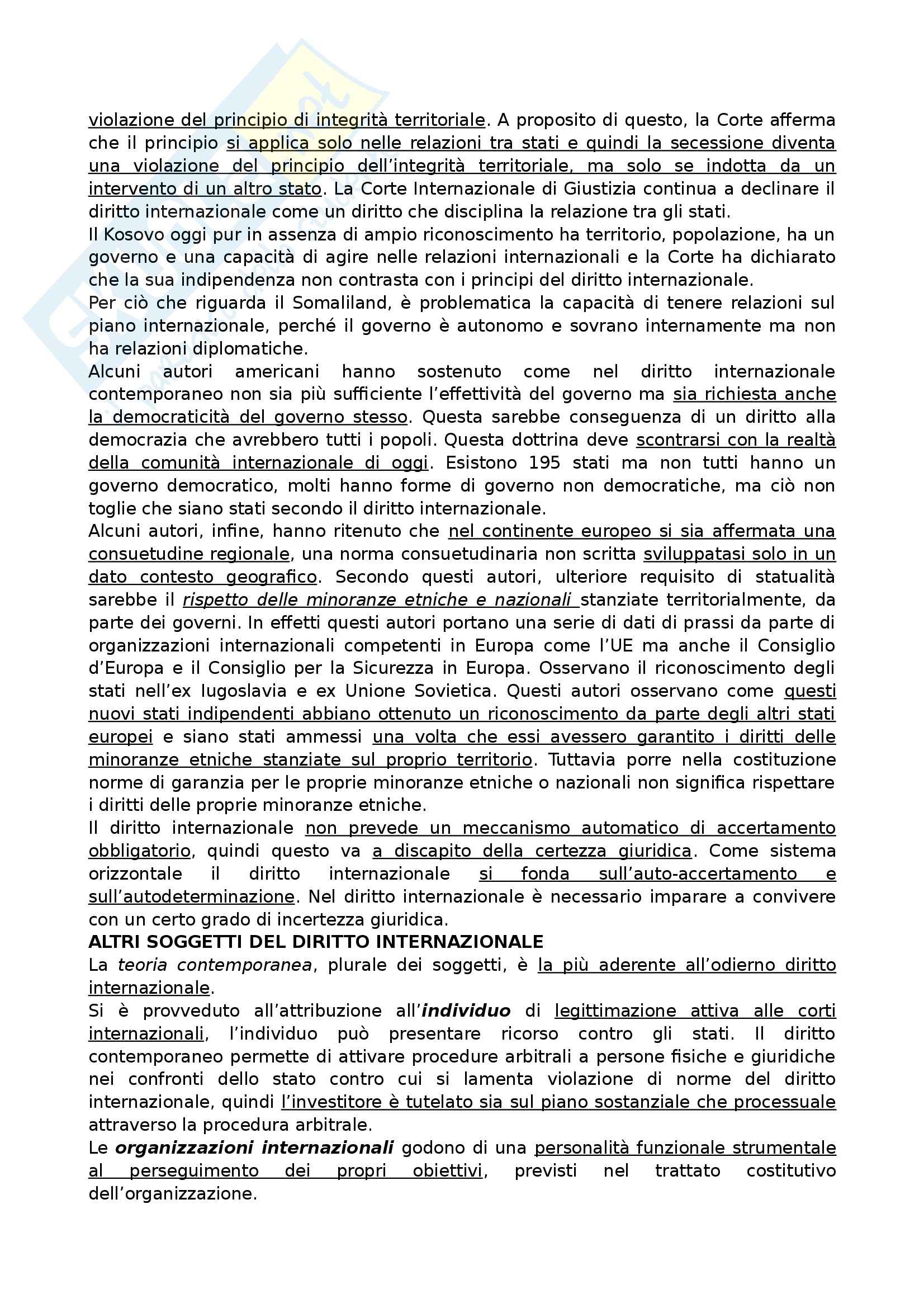 violazione del principio di integrità territoriale. A proposito di questo, la Corte afferma che il principio si applica solo nelle relazioni tra stati e quindi la secessione diventa una violazione del principio dell'integrità territoriale, ma solo se indotta da un intervento di un altro stato. La Corte Internazionale di Giustizia continua a declinare il diritto internazionale come un diritto che disciplina la relazione tra gli stati.
Il Kosovo oggi pur in assenza di ampio riconoscimento ha territorio, popolazione, ha un governo e una capacità di agire nelle relazioni internazionali e la Corte ha dichiarato che la sua indipendenza non contrasta con i principi del diritto internazionale.
Per ciò che riguarda il Somaliland, è problematica la capacità di tenere relazioni sul piano internazionale, perché il governo è autonomo e sovrano internamente ma non ha relazioni diplomatiche.
Alcuni autori americani hanno sostenuto come nel diritto internazionale contemporaneo non sia più sufficiente l'effettività del governo ma sia richiesta anche la democraticità del governo stesso. Questa sarebbe conseguenza di un diritto alla democrazia che avrebbero tutti i popoli. Questa dottrina deve scontrarsi con la realtà della comunità internazionale di oggi. Esistono 195 stati ma non tutti hanno un governo democratico, molti hanno forme di governo non democratiche, ma ciò non toglie che siano stati secondo il diritto internazionale.
Alcuni autori, infine, hanno ritenuto che nel continente europeo si sia affermata una consuetudine regionale, una norma consuetudinaria non scritta sviluppatasi solo in un dato contesto geografico. Secondo questi autori, ulteriore requisito di statualità sarebbe il rispetto delle minoranze etniche e nazionali stanziate territorialmente, da parte dei governi. In effetti questi autori portano una serie di dati di prassi da parte di organizzazioni internazionali competenti in Europa come l'UE ma anche il Consiglio d'Europa e il Consiglio per la Sicurezza in Europa. Osservano il riconoscimento degli stati nell'ex Iugoslavia e ex Unione Sovietica. Questi autori osservano come questi nuovi stati indipendenti abbiano ottenuto un riconoscimento da parte degli altri stati europei e siano stati ammessi una volta che essi avessero garantito i diritti delle minoranze etniche stanziate sul proprio territorio. Tuttavia porre nella costituzione norme di garanzia per le proprie minoranze etniche o nazionali non significa rispettare i diritti delle proprie minoranze etniche.
Il diritto internazionale non prevede un meccanismo automatico di accertamento obbligatorio, quindi questo va a discapito della certezza giuridica. Come sistema orizzontale il diritto internazionale si fonda sull'auto-accertamento e sull'autodeterminazione. Nel diritto internazionale è necessario imparare a convivere con un certo grado di incertezza giuridica.
ALTRI SOGGETTI DEL DIRITTO INTERNAZIONALE
La teoria contemporanea, plurale dei soggetti, è la più aderente all'odierno diritto internazionale.
Si è provveduto all'attribuzione all'individuo di legittimazione attiva alle corti internazionali, l'individuo può presentare ricorso contro gli stati. Il diritto contemporaneo permette di attivare procedure arbitrali a persone fisiche e giuridiche nei confronti dello stato contro cui si lamenta violazione di norme del diritto internazionale, quindi l'investitore è tutelato sia sul piano sostanziale che processuale attraverso la procedura arbitrale.
Le organizzazioni internazionali godono di una personalità funzionale strumentale al perseguimento dei propri obiettivi, previsti nel trattato costitutivo dell'organizzazione.